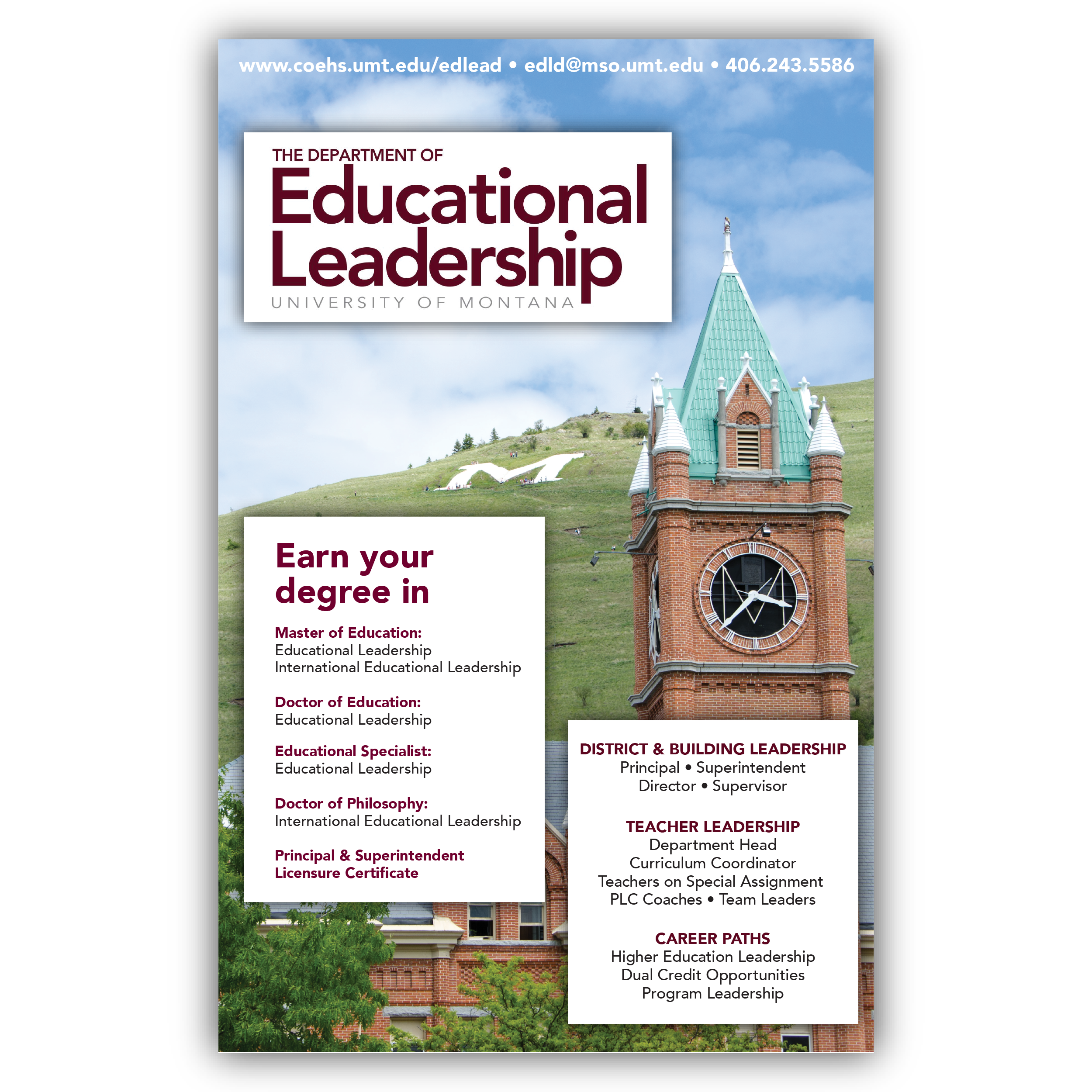 www.coehs.umt.edu/edlead • edld@mso.umt.edu • 406.243.5586

THE DEPARTMENT OF
Educational
Leadership
UNIVERSITY OF MONTANA

Earn your degree in

Master of Education:
Educational Leadership
International Educational Leadership

Doctor of Education:
Educational Leadership

Educational Specialist:
Educational Leadership

Doctor of Philosophy:
International Educational Leadership

Principal & Superintendent Licensure Certificate

DISTRICT & BUILDING LEADERSHIP
Principal • Superintendent
Director • Supervisor

TEACHER LEADERSHIP
Department Head
Curriculum Coordinator
Teachers on Special Assignment
PLC Coaches • Team Leaders

CAREER PATHS
Higher Education Leadership
Dual Credit Opportunities
Program Leadership